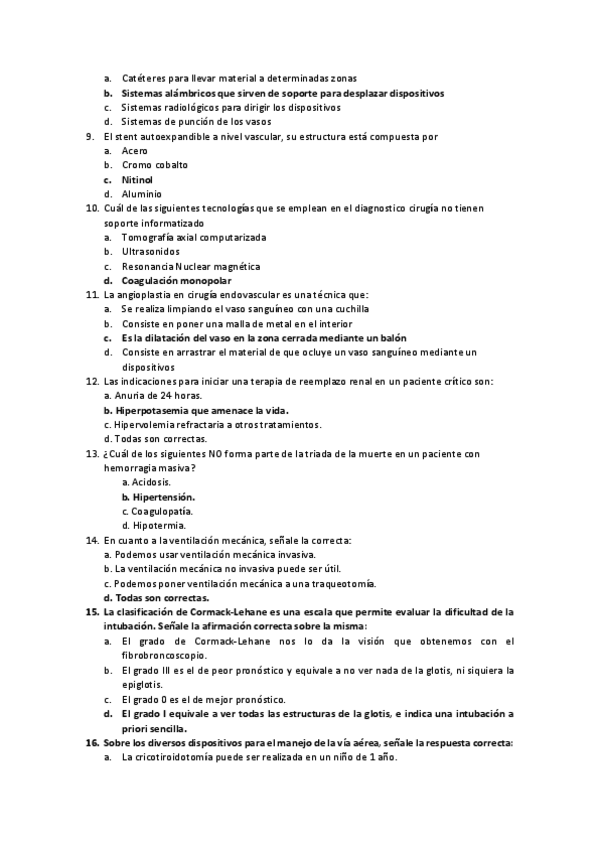 a. Catéteres para llevar material a determinadas zonas
b. Sistemas alámbricos que sirven de soporte para desplazar dispositivos
c. Sistemas radiológicos para dirigir los dispositivos
d. Sistemas de punción de los vasos
9. El stent autoexpandible a nivel vascular, su estructura está compuesta por
a. Acero
b. Cromo cobalto
c. Nitinol
d. Aluminio
10. Cuál de las siguientes tecnologías que se emplean en el diagnostico cirugía no tienen soporte informatizado
a. Tomografía axial computarizada
b. Ultrasonidos
c. Resonancia Nuclear magnética
d. Coagulación monopolar
11. La angioplastia en cirugía endovascular es una técnica que:
a. Se realiza limpiando el vaso sanguíneo con una cuchilla
b. Consiste en poner una malla de metal en el interior
c. Es la dilatación del vaso en la zona cerrada mediante un balón
d. Consiste en arrastrar el material de que ocluye un vaso sanguíneo mediante un dispositivos
12. Las indicaciones para iniciar una terapia de reemplazo renal en un paciente crítico son:
a. Anuria de 24 horas.
b. Hiperpotasemia que amenace la vida.
c. Hipervolemia refractaria a otros tratamientos.
d. Todas son correctas.
13. ¿Cuál de los siguientes NO forma parte de la triada de la muerte en un paciente con hemorragia masiva?
a. Acidosis.
b. Hipertensión.
c. Coagulopatía.
d. Hipotermia.
14. En cuanto a la ventilación mecánica, señale la correcta:
a. Podemos usar ventilación mecánica invasiva.
b. La ventilación mecánica no invasiva puede ser útil.
c. Podemos poner ventilación mecánica a una traqueotomía.
d. Todas son correctas.
15. La clasificación de Cormack-Lehane es una escala que permite evaluar la dificultad de la intubación. Señale la afirmación correcta sobre la misma:
a. El grado de Cormack-Lehane nos lo da la visión que obtenemos con el fibrobroncoscopio.
b. El grado III es el de peor pronóstico y equivale a no ver nada de la glotis, ni siquiera la epiglotis.
c. El grado 0 es el de mejor pronóstico.
d. El grado I equivale a ver todas las estructuras de la glotis, e indica una intubación a priori sencilla.
16. Sobre los diversos dispositivos para el manejo de la vía aérea, señale la respuesta correcta:
a. La cricotiroidotomía puede ser realizada en un niño de 1 año.